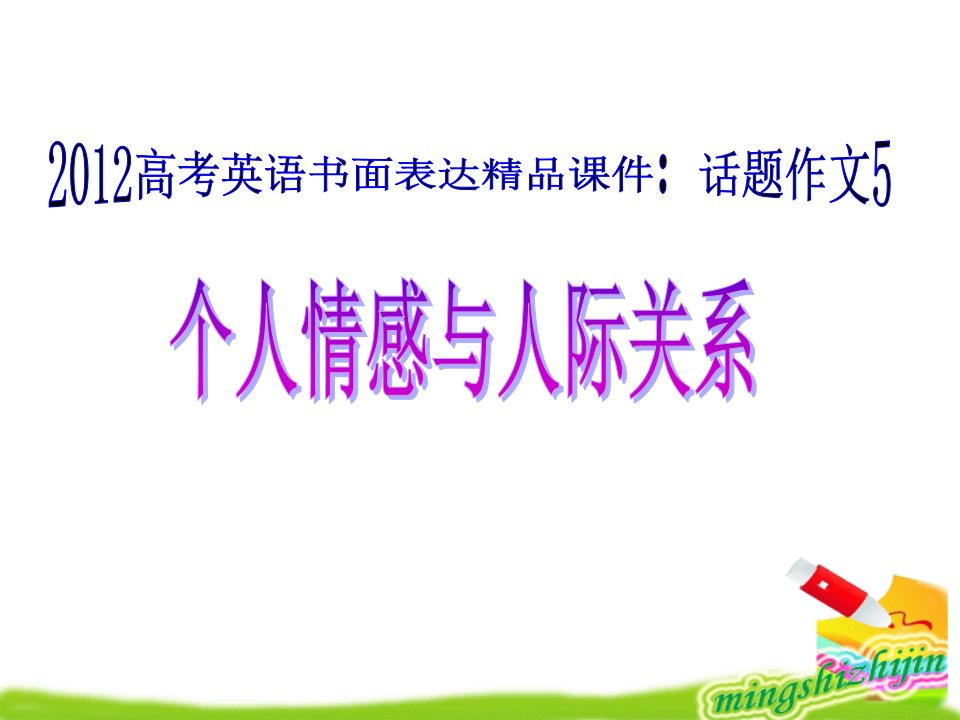 2012高考英语书面表达精品课件：话题作文5

个人情感与人际关系

mingshizhijin